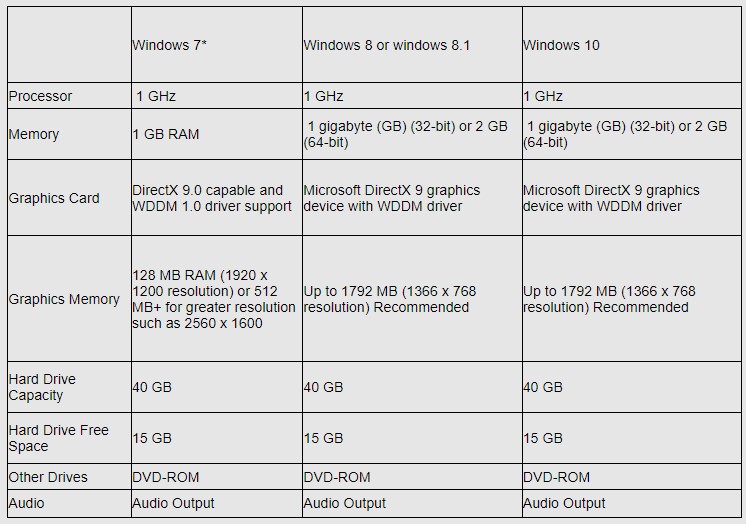 | | Windows 7* | Windows 8 or windows 8.1 | Windows 10 |
|---|---|---|---|
| Processor | 1 GHz | 1 GHz | 1 GHz |
| Memory | 1 GB RAM | 1 gigabyte (GB) (32-bit) or 2 GB (64-bit) | 1 gigabyte (GB) (32-bit) or 2 GB (64-bit) |
| Graphics Card | DirectX 9.0 capable and WDDM 1.0 driver support | Microsoft DirectX 9 graphics device with WDDM driver | Microsoft DirectX 9 graphics device with WDDM driver |
| Graphics Memory | 128 MB RAM (1920 x 1200 resolution) or 512 MB+ for greater resolution such as 2560 x 1600 | Up to 1792 MB (1366 x 768 resolution) Recommended | Up to 1792 MB (1366 x 768 resolution) Recommended |
| Hard Drive Capacity | 40 GB | 40 GB | 40 GB |
| Hard Drive Free Space | 15 GB | 15 GB | 15 GB |
| Other Drives | DVD-ROM | DVD-ROM | DVD-ROM |
| Audio | Audio Output | Audio Output | Audio Output |